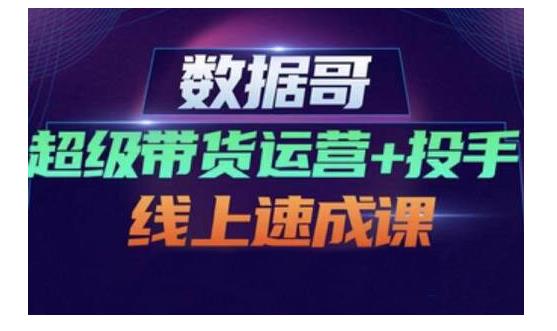 数据哥

超级带货运营+投手

线上速成课